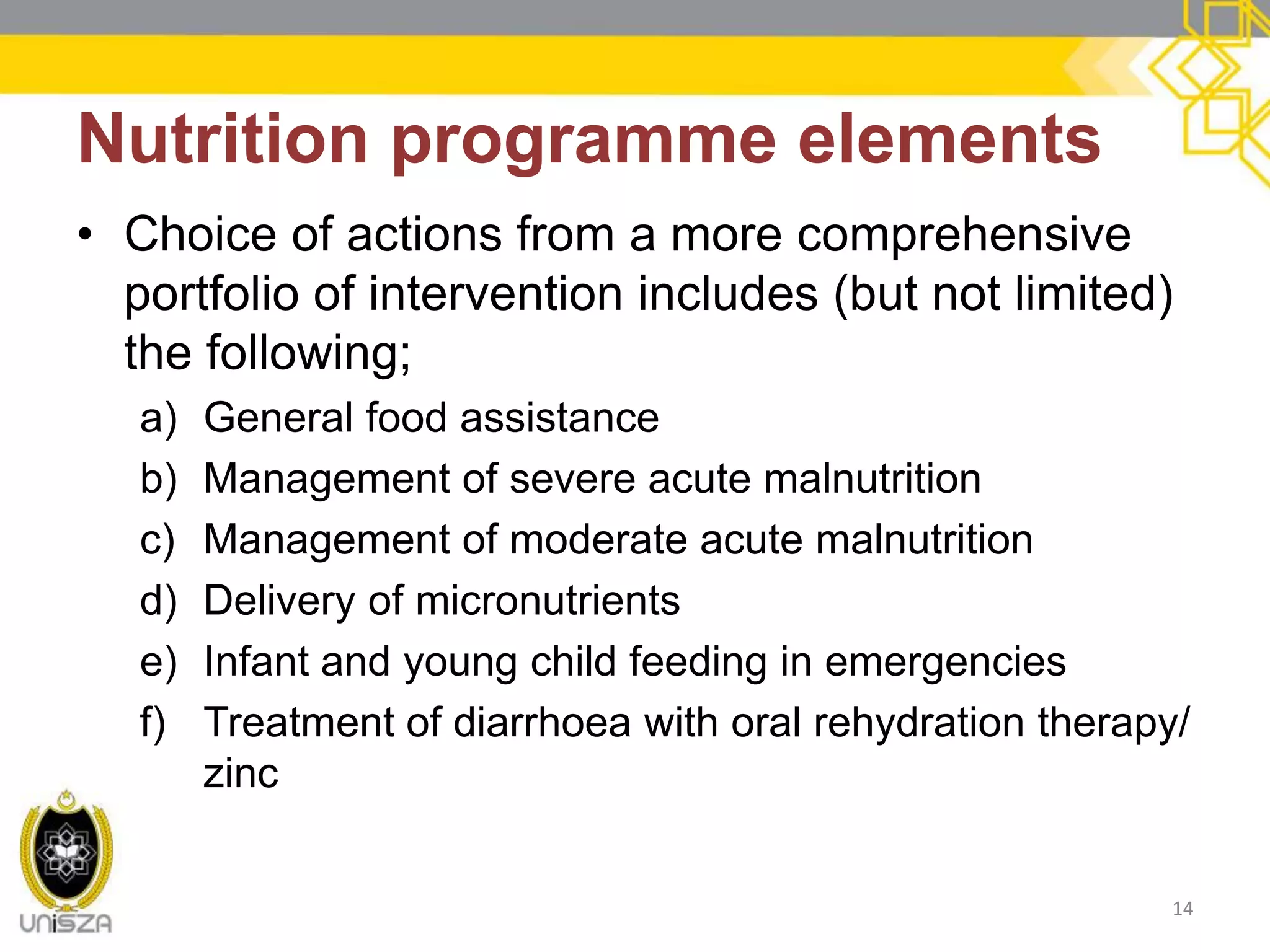 Nutrition programme elements

• Choice of actions from a more comprehensive portfolio of intervention includes (but not limited) the following;

a) General food assistance
b) Management of severe acute malnutrition
c) Management of moderate acute malnutrition
d) Delivery of micronutrients
e) Infant and young child feeding in emergencies
f) Treatment of diarrhoea with oral rehydration therapy/ zinc

UniSZA

14